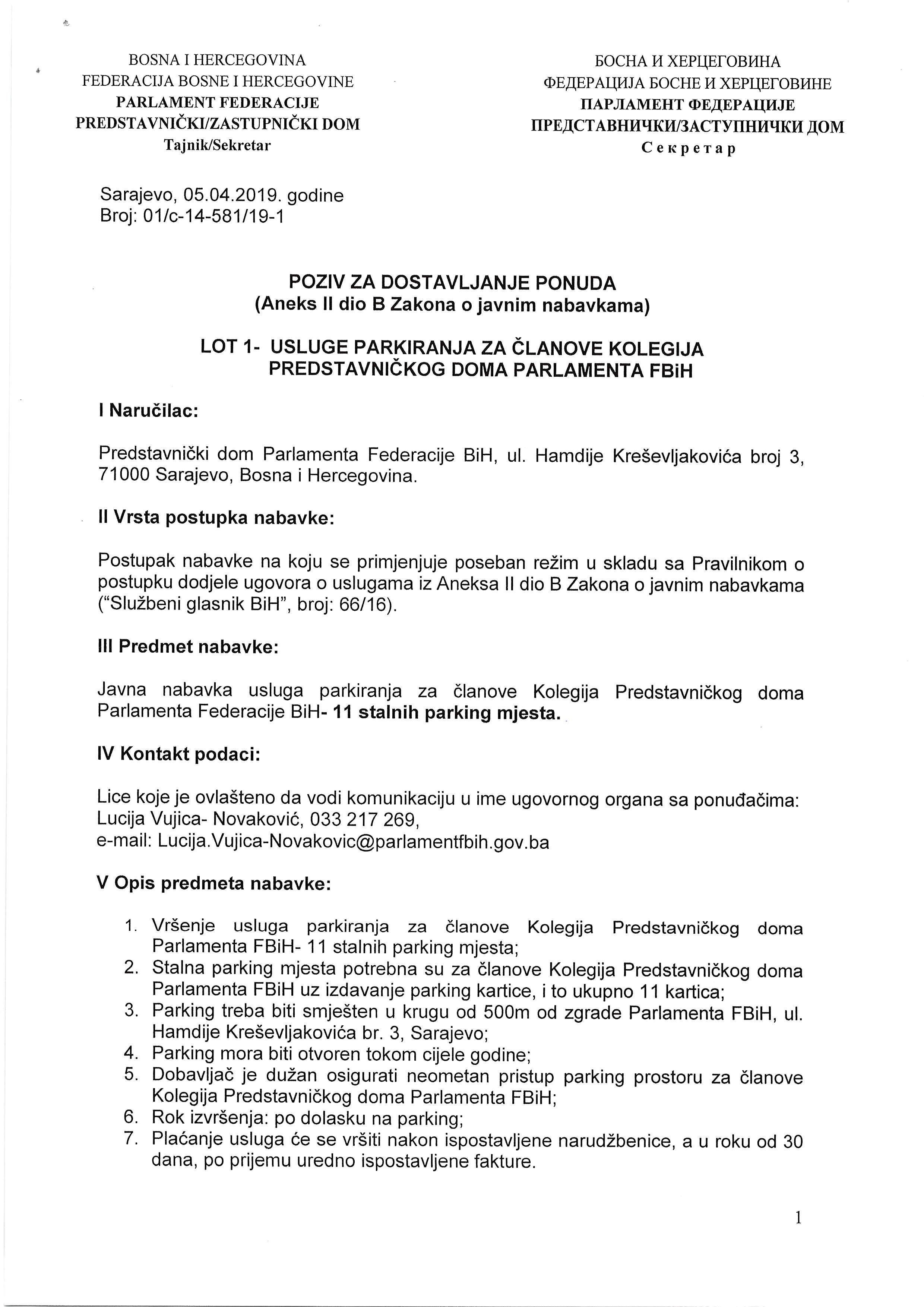 BOSNA I HERCEGOVINA
FEDERACIJA BOSNE I HERCEGOVINE
PARLAMENT FEDERACIJE
PREDSTAVNIČKI/ZASTUPNIČKI DOM
Tajnik/Sekretar

БОСНА И ХЕРЦЕГОВИНА
ФЕДЕРАЦИЈА БОСНЕ И ХЕРЦЕГОВИНЕ
ПАРЛАМЕНТ ФЕДЕРАЦИЈЕ
ПРЕДСТАВНИЧКИ/ЗАСТУПНИЧКИ ДОМ
Секретар

Sarajevo, 05.04.2019. godine
Broj: 01/c-14-581/19-1

POZIV ZA DOSTAVLJANJE PONUDA
(Aneks II dio B Zakona o javnim nabavkama)

LOT 1- USLUGE PARKIRANJA ZA ČLANOVE KOLEGIJA PREDSTAVNIČKOG DOMA PARLAMENTA FBiH

I Naručilac:

Predstavnički dom Parlamenta Federacije BiH, ul. Hamdije Kreševljakovića broj 3, 71000 Sarajevo, Bosna i Hercegovina.

II Vrsta postupka nabavke:

Postupak nabavke na koju se primjenjuje poseban režim u skladu sa Pravilnikom o postupku dodjele ugovora o uslugama iz Aneksa II dio B Zakona o javnim nabavkama ("Službeni glasnik BiH", broj: 66/16).

III Predmet nabavke:

Javna nabavka usluga parkiranja za članove Kolegija Predstavničkog doma Parlamenta Federacije BiH- 11 stalnih parking mjesta.

IV Kontakt podaci:

Lice koje je ovlašteno da vodi komunikaciju u ime ugovornog organa sa ponuđačima:
Lucija Vujica- Novaković, 033 217 269,
e-mail: Lucija.Vujica-Novakovic@parlamentfbih.gov.ba

V Opis predmeta nabavke:

1. Vršenje usluga parkiranja za članove Kolegija Predstavničkog doma Parlamenta FBiH- 11 stalnih parking mjesta;
2. Stalna parking mjesta potrebna su za članove Kolegija Predstavničkog doma Parlamenta FBiH uz izdavanje parking kartice, i to ukupno 11 kartica;
3. Parking treba biti smješten u krugu od 500m od zgrade Parlamenta FBiH, ul. Hamdije Kreševljakovića br. 3, Sarajevo;
4. Parking mora biti otvoren tokom cijele godine;
5. Dobavljač je dužan osigurati neometan pristup parking prostoru za članove Kolegija Predstavničkog doma Parlamenta FBiH;
6. Rok izvršenja: po dolasku na parking;
7. Plaćanje usluga će se vršiti nakon ispostavljene narudžbenice, a u roku od 30 dana, po prijemu uredno ispostavljene fakture.

1